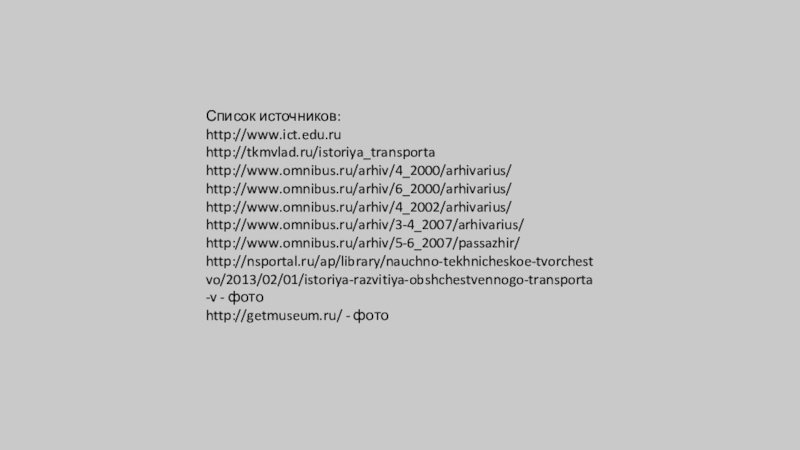 Список источников:
http://www.ict.edu.ru
http://tkmvlad.ru/istoriya_transporta
http://www.omnibus.ru/arhiv/4_2000/arhivarius/
http://www.omnibus.ru/arhiv/6_2000/arhivarius/
http://www.omnibus.ru/arhiv/4_2002/arhivarius/
http://www.omnibus.ru/arhiv/3-4_2007/arhivarius/
http://www.omnibus.ru/arhiv/5-6_2007/passazhir/
http://nsportal.ru/ap/library/nauchno-tekhnicheskoe-tvorchestvo/2013/02/01/istoriya-razvitiya-obshchestvennogo-transporta-v - фото
http://getmuseum.ru/ - фото